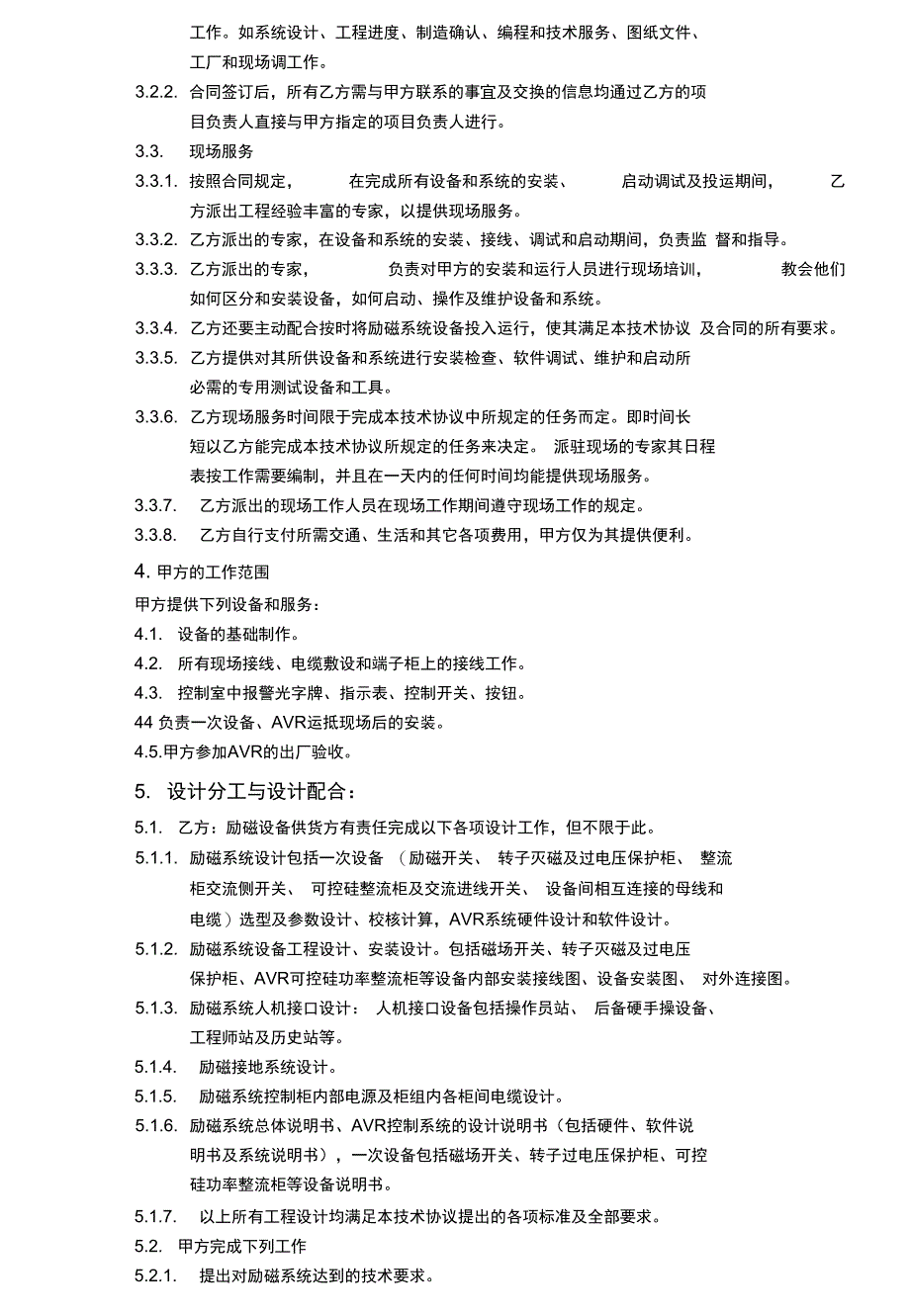 工作。如系统设计、工程进度、制造确认、编程和技术服务、图纸文件、工厂和现场调工作。

3.2.2. 合同签订后，所有乙方需与甲方联系的事宜及交换的信息均通过乙方的项目负责人直接与甲方指定的项目负责人进行。

3.3. 现场服务

3.3.1. 按照合同规定， 在完成所有设备和系统的安装、 启动调试及投运期间， 乙方派出工程经验丰富的专家，以提供现场服务。

3.3.2. 乙方派出的专家，在设备和系统的安装、接线、调试和启动期间，负责监 督和指导。

3.3.3. 乙方派出的专家， 负责对甲方的安装和运行人员进行现场培训， 教会他们如何区分和安装设备，如何启动、操作及维护设备和系统。

3.3.4. 乙方还要主动配合按时将励磁系统设备投入运行，使其满足本技术协议 及合同的所有要求。

3.3.5. 乙方提供对其所供设备和系统进行安装检查、软件调试、维护和启动所必需的专用测试设备和工具。

3.3.6. 乙方现场服务时间限于完成本技术协议中所规定的任务而定。即时间长短以乙方能完成本技术协议所规定的任务来决定。 派驻现场的专家其日程表按工作需要编制，并且在一天内的任何时间均能提供现场服务。

3.3.7. 乙方派出的现场工作人员在现场工作期间遵守现场工作的规定。

3.3.8. 乙方自行支付所需交通、生活和其它各项费用，甲方仅为其提供便利。

4. 甲方的工作范围

甲方提供下列设备和服务：

4.1. 设备的基础制作。

4.2. 所有现场接线、电缆敷设和端子柜上的接线工作。

4.3. 控制室中报警光字牌、指示表、控制开关、按钮。

44 负责一次设备、AVR运抵现场后的安装。

4.5.甲方参加AVR的出厂验收。

5. 设计分工与设计配合：

5.1. 乙方：励磁设备供货方有责任完成以下各项设计工作，但不限于此。

5.1.1. 励磁系统设计包括一次设备 （励磁开关、 转子灭磁及过电压保护柜、 整流柜交流侧开关、 可控硅整流柜及交流进线开关、 设备间相互连接的母线和电缆）选型及参数设计、校核计算，AVR系统硬件设计和软件设计。

5.1.2. 励磁系统设备工程设计、安装设计。包括磁场开关、转子灭磁及过电压保护柜、AVR可控硅功率整流柜等设备内部安装接线图、设备安装图、 对外连接图。

5.1.3. 励磁系统人机接口设计： 人机接口设备包括操作员站、 后备硬手操设备、工程师站及历史站等。

5.1.4. 励磁接地系统设计。

5.1.5. 励磁系统控制柜内部电源及柜组内各柜间电缆设计。

5.1.6. 励磁系统总体说明书、AVR控制系统的设计说明书（包括硬件、软件说明书及系统说明书），一次设备包括磁场开关、转子过电压保护柜、可控硅功率整流柜等设备说明书。

5.1.7. 以上所有工程设计均满足本技术协议提出的各项标准及全部要求。

5.2. 甲方完成下列工作

5.2.1. 提出对励磁系统达到的技术要求。